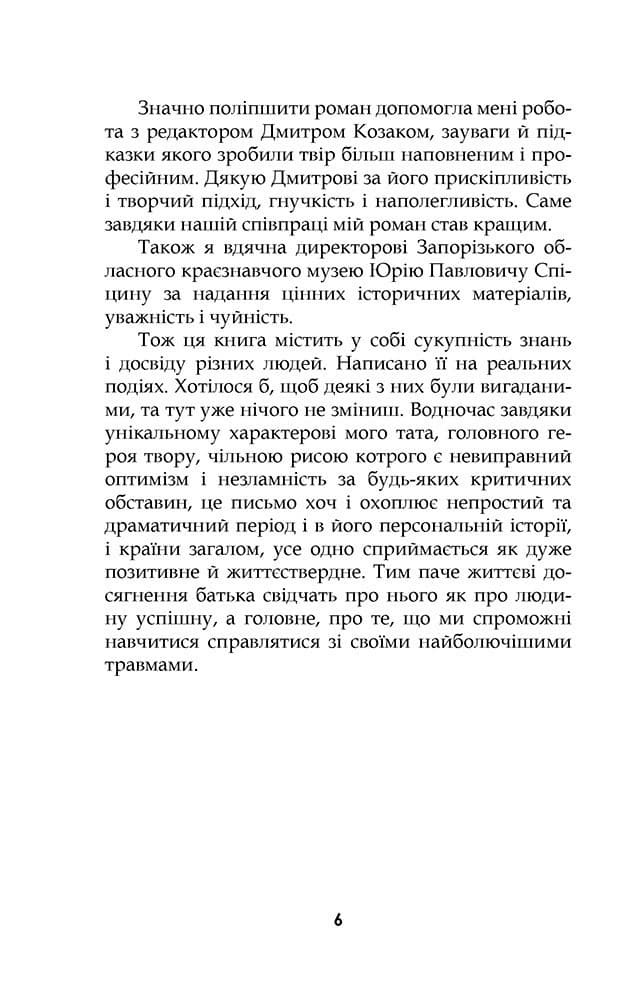 Значно поліпшити роман допомогла мені робота з редактором Дмитром Козаком, зауваги й підказки якого зробили твір більш наповненим і професійним. Дякую Дмитрові за його прискіпливість і творчий підхід, гнучкість і наполегливість. Саме завдяки нашій співпраці мій роман став кращим.

Також я вдячна директорові Запорізького обласного краєзнавчого музею Юрію Павловичу Спіцину за надання цінних історичних матеріалів, уважність і чуйність.

Тож ця книга містить у собі сукупність знань і досвіду різних людей. Написано її на реальних подіях. Хотілося б, щоб деякі з них були вигаданими, та тут уже нічого не зміниш. Водночас завдяки унікальному характерові мого тата, головного героя твору, чільною рисою котрого є невиправний оптимізм і незламність за будь-яких критичних обставин, це письмо хоч і охоплює непростий та драматичний період і в його персональній історії, і країни загалом, усе одно сприймається як дуже позитивне й життєствердне. Тим паче життєві досягнення батька свідчать про нього як про людину успішну, а головне, про те, що ми спроможні навчитися справлятися зі своїми найболючішими травмами.

6